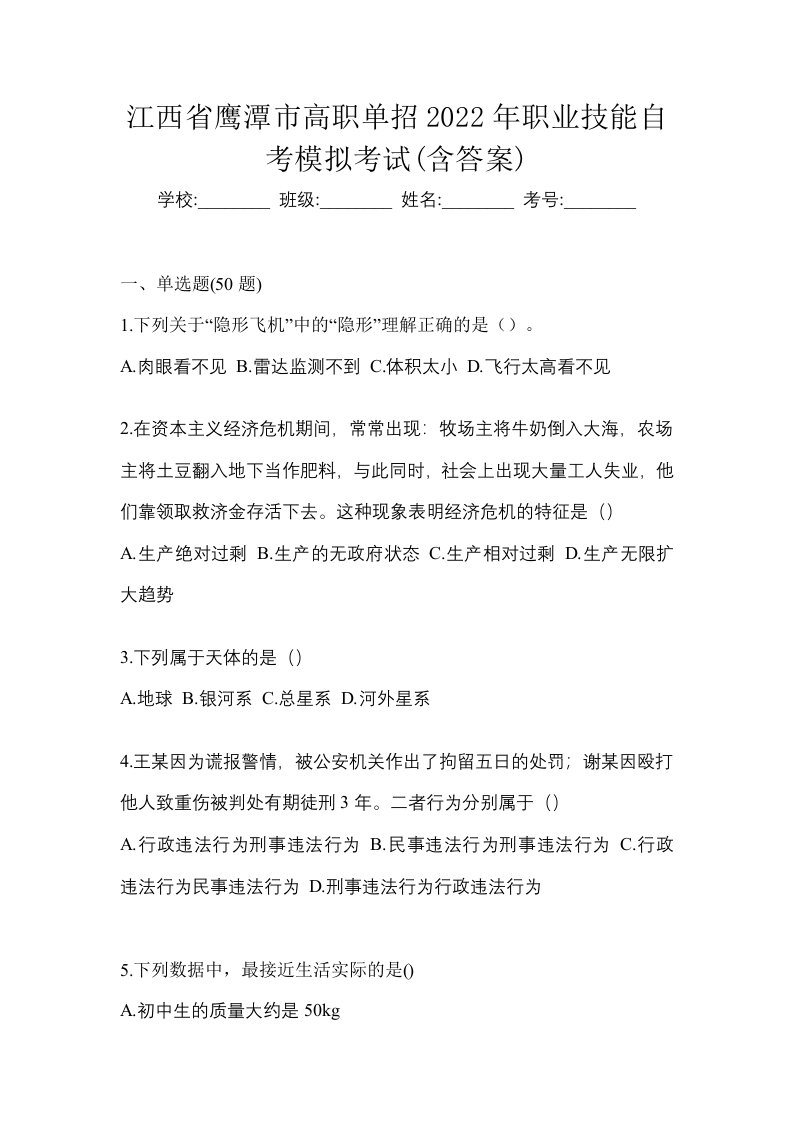 江西省鹰潭市高职单招2022年职业技能自考模拟考试(含答案)

学校:________ 班级:________ 姓名:________ 考号:________

一、单选题(50 题)

1.下列关于“隐形飞机”中的“隐形”理解正确的是（）。

A.肉眼看不见 B.雷达监测不到 C.体积太小 D.飞行太高看不见

2.在资本主义经济危机期间，常常出现：牧场主将牛奶倒入大海，农场主将土豆翻入地下当作肥料，与此同时，社会上出现大量工人失业，他们靠领取救济金存活下去。这种现象表明经济危机的特征是（）

A.生产绝对过剩 B.生产的无政府状态 C.生产相对过剩 D.生产无限扩大趋势

3.下列属于天体的是（）

A.地球 B.银河系 C.总星系 D.河外星系

4.王某因为谎报警情，被公安机关作出了拘留五日的处罚；谢某因殴打他人致重伤被判处有期徒刑3年。二者行为分别属于（）

A.行政违法行为刑事违法行为 B.民事违法行为刑事违法行为 C.行政违法行为民事违法行为 D.刑事违法行为行政违法行为

5.下列数据中，最接近生活实际的是()

A.初中生的质量大约是 50kg